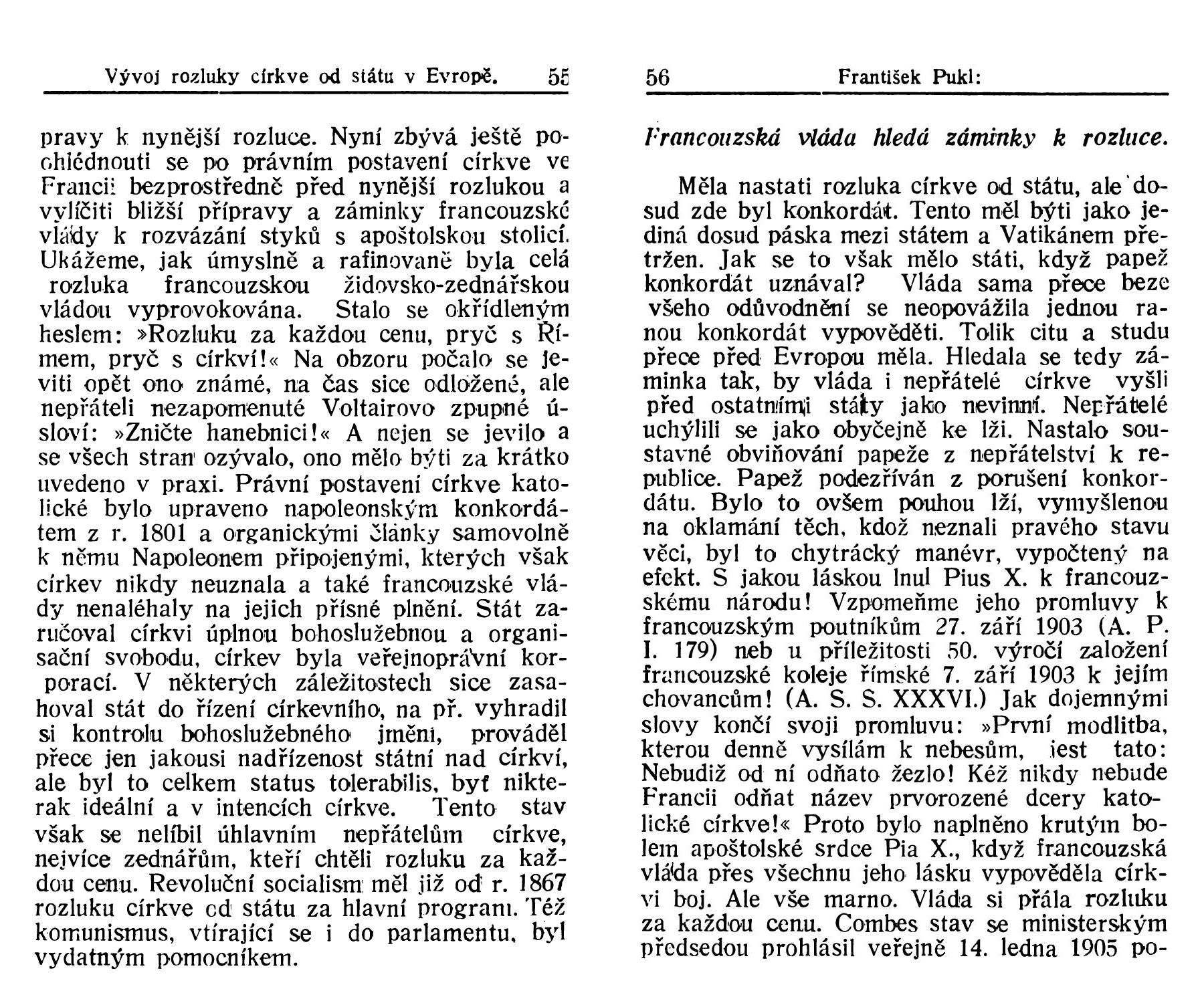 Vývoj rozluky církve od státu v Evropě. 55

pravy k nynější rozluce. Nyní zbývá ještě pohlédnouti se po právním postavení církve ve Francii bezprostředně před nynější rozlukou a vylíčiti bližší přípravy a záminky francouzské vlády k rozvázání styků s apoštolskou stolicí. Ukážeme, jak úmyslně a rafinovaně byla celá rozluka francouzskou židovsko-zednářskou vládou vyprovokována. Stalo se okřídleným heslem: »Rozluku za každou cenu, pryč s Římem, pryč s církví!« Na obzoru počalo se jeviti opět ono známé, na čas sice odložené, ale nepřáteli nezapomenuté Voltairovo zpupné úsloví: »Zničte hanebnici!« A nejen se jevilo a se všech stran ozývalo, ono mělo býti za krátko uvedeno v praxi. Právní postavení církve katolické bylo upraveno napoleonským konkordátem z r. 1801 a organickými články samovolně k němu Napoleonem připojenými, kterých však církev nikdy neuznala a také francouzské vlády nenaléhaly na jejich přísné plnění. Stát zaručoval církvi úplnou bohoslužebnou a organisační svobodu, církev byla veřejnoprávní korporací. V některých záležitostech sice zasahoval stát do řízení církevního, na př. vyhradil si kontrolu bohoslužebného jmění, prováděl přece jen jakousi nadřízenost státní nad církví, ale byl to celkem status tolerabilis, byť nikterak ideální a v intencích církve. Tento stav však se nelíbil úhlavním nepřátelům církve, nejvíce zednářům, kteří chtěli rozluku za každou cenu. Revoluční socialism měl již od r. 1867 rozluku církve od státu za hlavní program. Též komunismus, vtírající se i do parlamentu, byl vydatným pomocníkem.

56 František Pukl:

Francouzská vláda hledá záminky k rozluce.

Měla nastati rozluka církve od státu, ale dosud zde byl konkordát. Tento měl býti jako jediná dosud páska mezi státem a Vatikánem přetržen. Jak se to však mělo státi, když papež konkordát uznával? Vláda sama přece beze všeho odůvodnění se neopovážila jednou ranou konkordát vypověděti. Tolik citu a studu přece před Evropou měla. Hledala se tedy záminka tak, by vláda i nepřátelé církve vyšli před ostatními státy jako nevinní. Nepřátelé uchýlili se jako obyčejně ke lži. Nastalo soustavné obviňování papeže z nepřátelství k republice. Papež podezříván z porušení konkordátu. Bylo to ovšem pouhou lží, vymyšlenou na oklamání těch, kdož neznali pravého stavu věci, byl to chytrácký manévr, vypočtený na efekt. S jakou láskou lnul Pius X. k francouzskému národu! Vzpomeňme jeho promluvy k francouzským poutníkům 27. září 1903 (A. P. I. 179) neb u příležitosti 50. výročí založení francouzské koleje římské 7. září 1903 k jejím chovancům! (A. S. S. XXXVI.) Jak dojemnými slovy končí svoji promluvu: »První modlitba, kterou denně vysílám k nebesům, jest tato: Nebudiž od ní odňato žezlo! Kéž nikdy nebude Francii odňat název prvorozené dcery katolické církve!« Proto bylo naplněno krutým bolem apoštolské srdce Pia X., když francouzská vláda přes všechnu jeho lásku vypověděla církvi boj. Ale vše marno. Vláda si přála rozluku za každou cenu. Combes stav se ministerským předsedou prohlásil veřejně 14. ledna 1905 po-